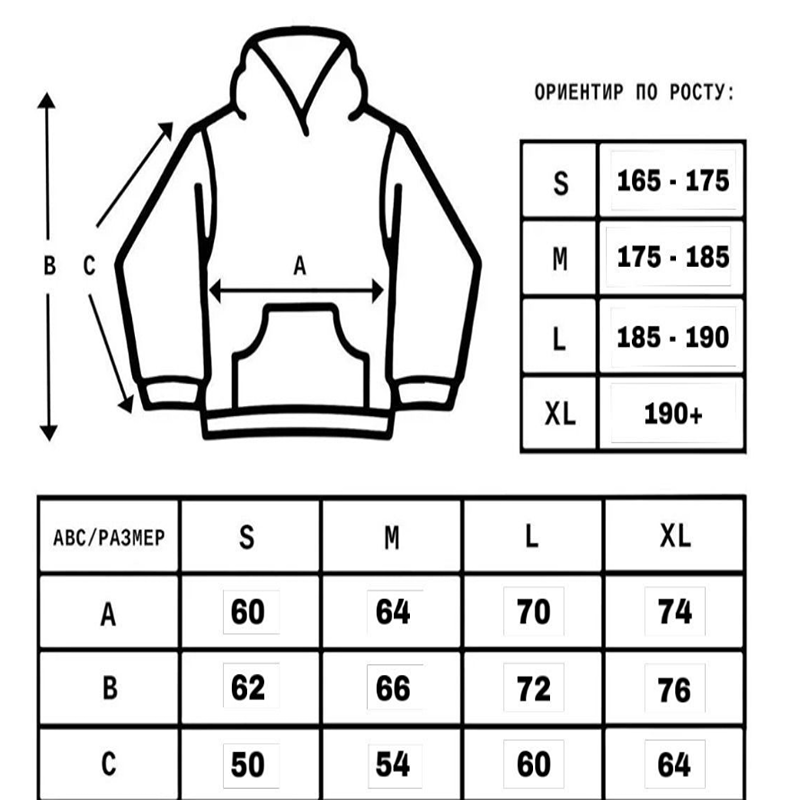 B C A

ОРИЕНТИР ПО РОСТУ:

| S | 165 - 175 |
|---|---|
| M | 175 - 185 |
| L | 185 - 190 |
| XL | 190+ |

| ABC/РАЗМЕР | S | M | L | XL |
|---|---|---|---|---|
| A | 60 | 64 | 70 | 74 |
| B | 62 | 66 | 72 | 76 |
| C | 50 | 54 | 60 | 64 |